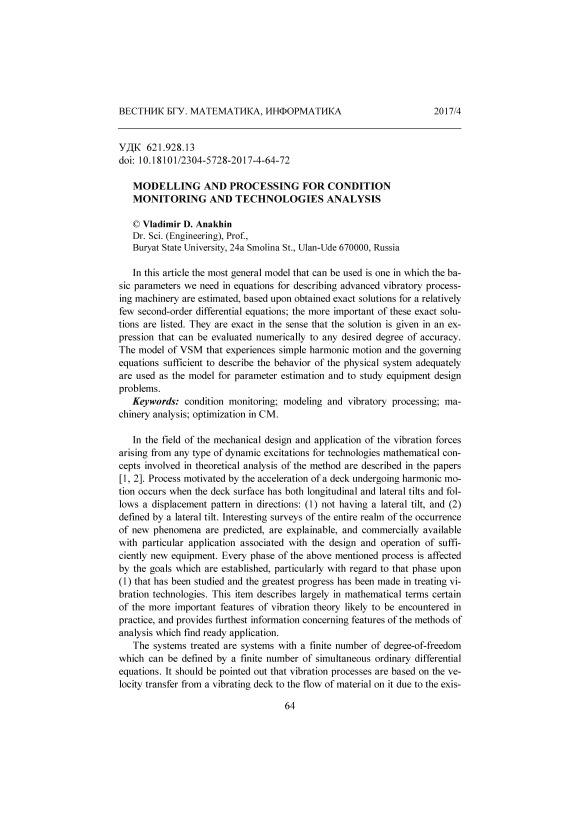 ВЕСТНИК БГУ. МАТЕМАТИКА, ИНФОРМАТИКА 2017/4

УДК 621.928.13
doi: 10.18101/2304-5728-2017-4-64-72

MODELLING AND PROCESSING FOR CONDITION MONITORING AND TECHNOLOGIES ANALYSIS

© Vladimir D. Anakhin
Dr. Sci. (Engineering), Prof.,
Buryat State University, 24a Smolina St., Ulan-Ude 670000, Russia

In this article the most general model that can be used is one in which the basic parameters we need in equations for describing advanced vibratory processing machinery are estimated, based upon obtained exact solutions for a relatively few second-order differential equations; the more important of these exact solutions are listed. They are exact in the sense that the solution is given in an expression that can be evaluated numerically to any desired degree of accuracy. The model of VSM that experiences simple harmonic motion and the governing equations sufficient to describe the behavior of the physical system adequately are used as the model for parameter estimation and to study equipment design problems.

Keywords: condition monitoring; modeling and vibratory processing; machinery analysis; optimization in CM.

In the field of the mechanical design and application of the vibration forces arising from any type of dynamic excitations for technologies mathematical concepts involved in theoretical analysis of the method are described in the papers [1, 2]. Process motivated by the acceleration of a deck undergoing harmonic motion occurs when the deck surface has both longitudinal and lateral tilts and follows a displacement pattern in directions: (1) not having a lateral tilt, and (2) defined by a lateral tilt. Interesting surveys of the entire realm of the occurrence of new phenomena are predicted, are explainable, and commercially available with particular application associated with the design and operation of sufficiently new equipment. Every phase of the above mentioned process is affected by the goals which are established, particularly with regard to that phase upon (1) that has been studied and the greatest progress has been made in treating vibration technologies. This item describes largely in mathematical terms certain of the more important features of vibration theory likely to be encountered in practice, and provides furthest information concerning features of the methods of analysis which find ready application.

The systems treated are systems with a finite number of degree-of-freedom which can be defined by a finite number of simultaneous ordinary differential equations. It should be pointed out that vibration processes are based on the velocity transfer from a vibrating deck to the flow of material on it due to the exis-

64